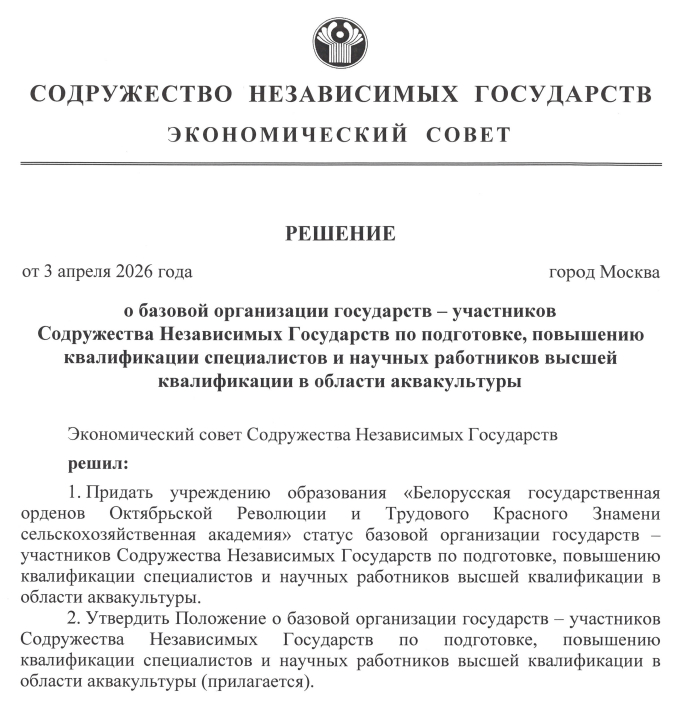 СОДРУЖЕСТВО НЕЗАВИСИМЫХ ГОСУДАРСТВ
ЭКОНОМИЧЕСКИЙ СОВЕТ

РЕШЕНИЕ

от 3 апреля 2026 года

город Москва

о базовой организации государств – участников Содружества Независимых Государств по подготовке, повышению квалификации специалистов и научных работников высшей квалификации в области аквакультуры

Экономический совет Содружества Независимых Государств

решил:

1. Придать учреждению образования «Белорусская государственная орденов Октябрьской Революции и Трудового Красного Знамени сельскохозяйственная академия» статус базовой организации государств – участников Содружества Независимых Государств по подготовке, повышению квалификации специалистов и научных работников высшей квалификации в области аквакультуры.

2. Утвердить Положение о базовой организации государств – участников Содружества Независимых Государств по подготовке, повышению квалификации специалистов и научных работников высшей квалификации в области аквакультуры (прилагается).